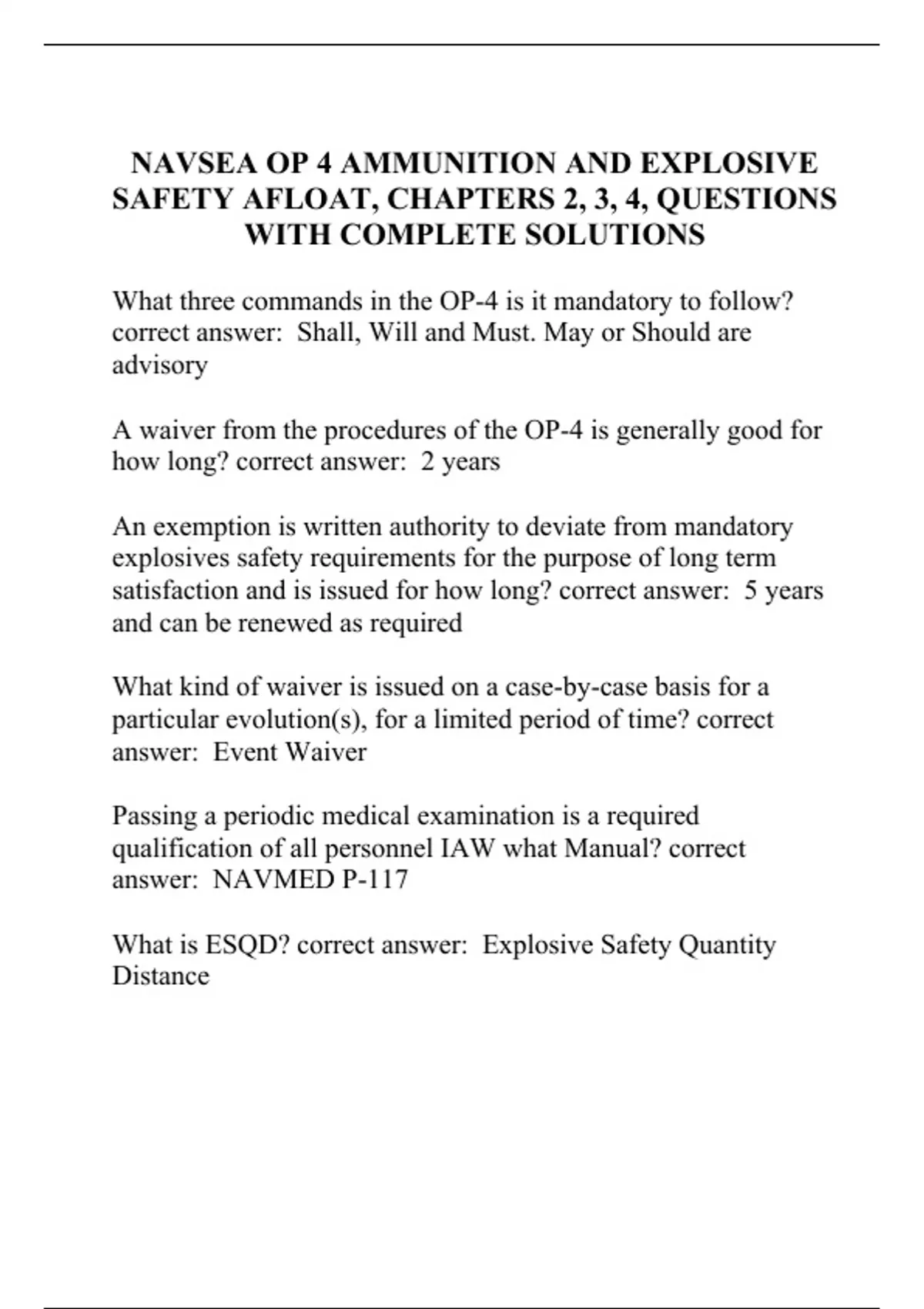 NAVSEA OP 4 AMMUNITION AND EXPLOSIVE SAFETY AFLOAT, CHAPTERS 2, 3, 4, QUESTIONS WITH COMPLETE SOLUTIONS

What three commands in the OP-4 is it mandatory to follow? correct answer: Shall, Will and Must. May or Should are advisory

A waiver from the procedures of the OP-4 is generally good for how long? correct answer: 2 years

An exemption is written authority to deviate from mandatory explosives safety requirements for the purpose of long term satisfaction and is issued for how long? correct answer: 5 years and can be renewed as required

What kind of waiver is issued on a case-by-case basis for a particular evolution(s), for a limited period of time? correct answer: Event Waiver

Passing a periodic medical examination is a required qualification of all personnel IAW what Manual? correct answer: NAVMED P-117

What is ESQD? correct answer: Explosive Safety Quantity Distance